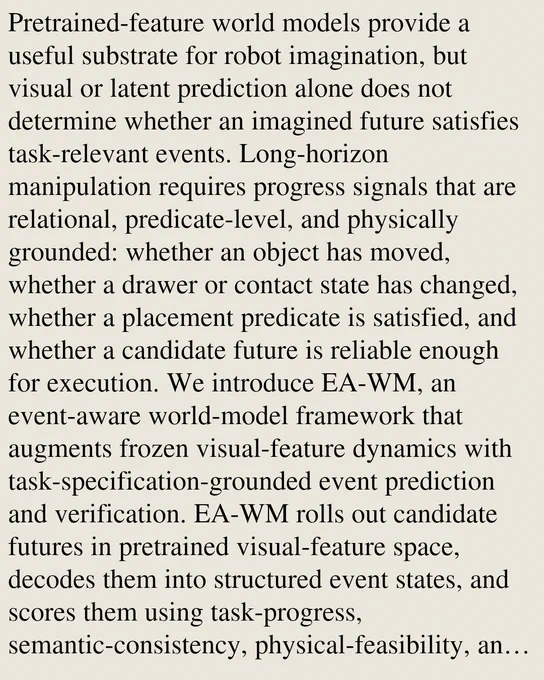 Pretrained-feature world models provide a useful substrate for robot imagination, but visual or latent prediction alone does not determine whether an imagined future satisfies task-relevant events. Long-horizon manipulation requires progress signals that are relational, predicate-level, and physically grounded: whether an object has moved, whether a drawer or contact state has changed, whether a placement predicate is satisfied, and whether a candidate future is reliable enough for execution. We introduce EA-WM, an event-aware world-model framework that augments frozen visual-feature dynamics with task-specification-grounded event prediction and verification. EA-WM rolls out candidate futures in pretrained visual-feature space, decodes them into structured event states, and scores them using task-progress, semantic-consistency, physical-feasibility, an…